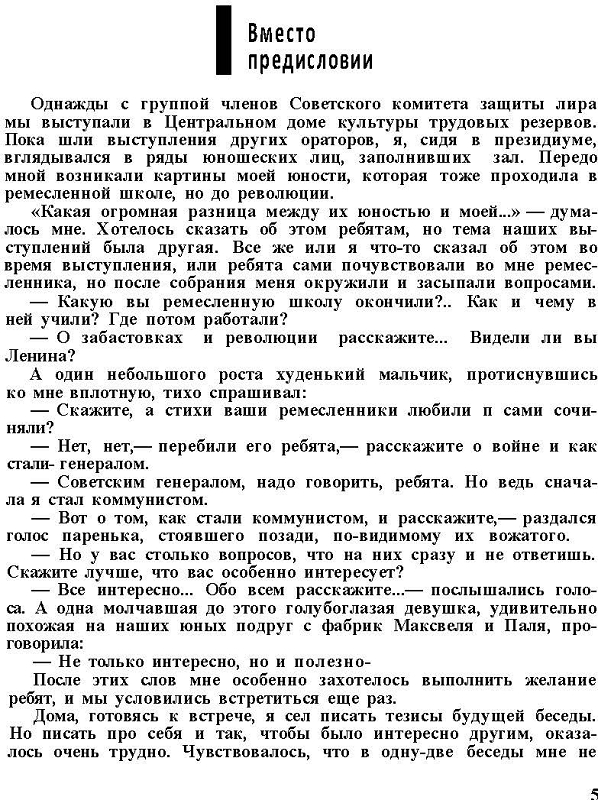 Вместо предисловии

Однажды с группой членов Советского комитета защиты лира мы выступали в Центральном доме культуры трудовых резервов. Пока шли выступления других ораторов, я, сидя в президиуме, вглядывался в ряды юношеских лиц, заполнивших зал. Передо мной возникали картины моей юности, которая тоже проходила в ремесленной школе, но до революции.

«Какая огромная разница между их юностью и моей...» — думалось мне. Хотелось сказать об этом ребятам, но тема наших выступлений была другая. Все же или я что-то сказал об этом во время выступления, или ребята сами почувствовали во мне ремесленника, но после собрания меня окружили и засыпали вопросами.

— Какую вы ремесленную школу окончили?.. Как и чему в ней учили? Где потом работали?

— О забастовках и революции расскажите... Видели ли вы Ленина?

А один небольшого роста худенький мальчик, протиснувшись ко мне вплотную, тихо спрашивал:

— Скажите, а стихи ваши ремесленники любили п сами сочиняли?

— Нет, нет,— перебили его ребята,— расскажите о войне и как стали- генералом.

— Советским генералом, надо говорить, ребята. Но ведь сначала я стал коммунистом.

— Вот о том, как стали коммунистом, и расскажите,— раздался голос паренька, стоявшего позади, по-видимому их вожатого.

— Но у вас столько вопросов, что на них сразу и не ответишь. Скажите лучше, что вас особенно интересует?

— Все интересно... Обо всем расскажите...— послышались голоса. А одна молчавшая до этого голубоглазая девушка, удивительно похожая на наших юных подруг с фабрик Максвеля и Паля, проговорила:

— Не только интересно, но и полезно-

После этих слов мне особенно захотелось выполнить желание ребят, и мы условились встретиться еще раз.

Дома, готовясь к встрече, я сел писать тезисы будущей беседы. Но писать про себя и так, чтобы было интересно другим, оказалось очень трудно. Чувствовалось, что в одну-две беседы мне не

5